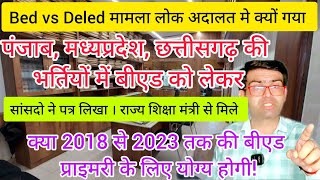 Bed vs Deled मामला लोक अदालत मे क्यों गया

पंजाब, मध्यप्रदेश, छत्तीसगढ़ की भर्तियों में बीएड को लेकर

सांसदो ने पत्र लिखा । राज्य शिक्षा मंत्री से मिले

क्या 2018 से 2023 तक की बीएड प्राइमरी के लिए योग्य होगी!